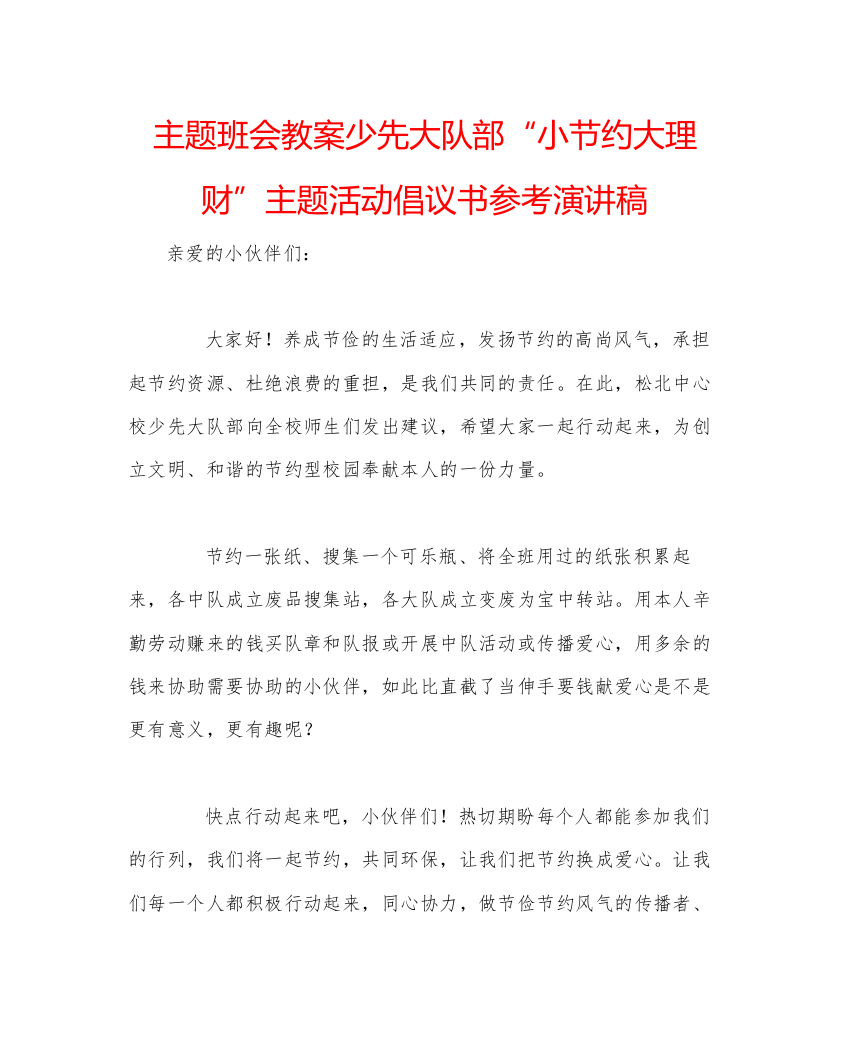 主题班会教案少先大队部“小节约大理财”主题活动倡议书参考演讲稿

亲爱的小伙伴们：

大家好！养成节俭的生活适应，发扬节约的高尚风气，承担起节约资源、杜绝浪费的重担，是我们共同的责任。在此，松北中心校少先大队部向全校师生们发出建议，希望大家一起行动起来，为创立文明、和谐的节约型校园奉献本人的一份力量。

节约一张纸、搜集一个可乐瓶、将全班用过的纸张积累起来，各中队成立废品搜集站，各大队成立变废为宝中转站。用本人辛勤劳动赚来的钱买队章和队报或开展中队活动或传播爱心，用多余的钱来协助需要协助的小伙伴，如此比直截了当伸手要钱献爱心是不是更有意义，更有趣呢？

快点行动起来吧，小伙伴们！热切期盼每个人都能参加我们的行列，我们将一起节约，共同环保，让我们把节约换成爱心。让我们每一个人都积极行动起来，同心协力，做节俭节约风气的传播者、